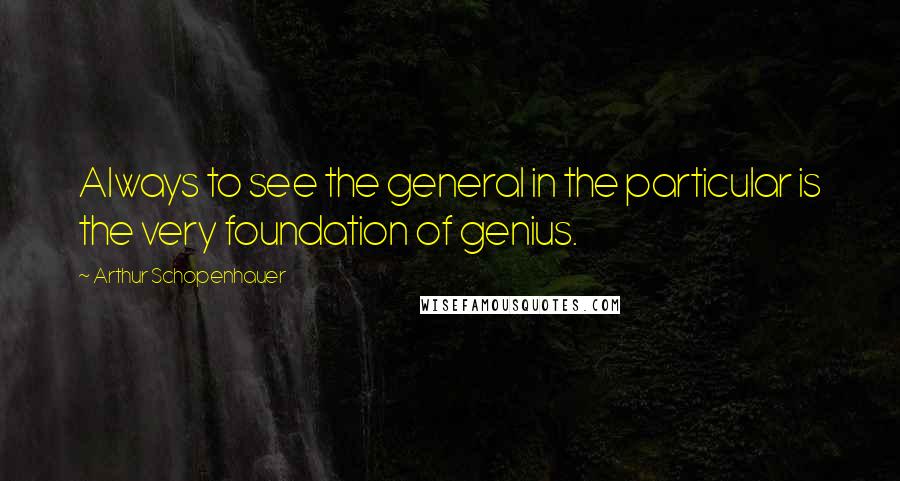 Always to see the general in the particular is the very foundation of genius.

~ Arthur Schopenhauer

WISEFAMOUSQUOTES.COM